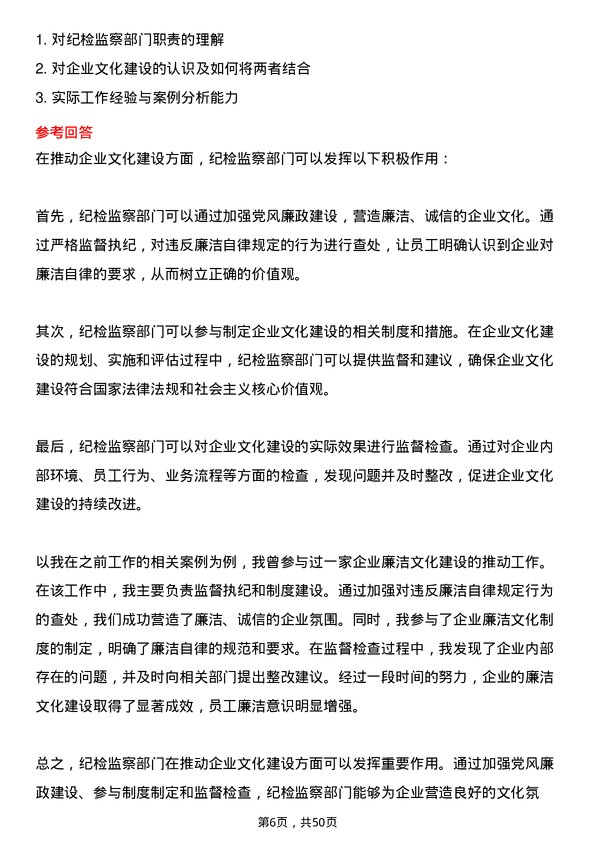 1. 对纪检监察部门职责的理解
2. 对企业文化建设的认识及如何将两者结合
3. 实际工作经验与案例分析能力

参考回答
在推动企业文化建设方面，纪检监察部门可以发挥以下积极作用：

首先，纪检监察部门可以通过加强党风廉政建设，营造廉洁、诚信的企业文化。通过严格监督执纪，对违反廉洁自律规定的行为进行查处，让员工明确认识到企业对廉洁自律的要求，从而树立正确的价值观。

其次，纪检监察部门可以参与制定企业文化建设的相关制度和措施。在企业文化建设的规划、实施和评估过程中，纪检监察部门可以提供监督和建议，确保企业文化建设符合国家法律法规和社会主义核心价值观。

最后，纪检监察部门可以对企业文化建设的实际效果进行监督检查。通过对企业内部环境、员工行为、业务流程等方面的检查，发现问题并及时整改，促进企业文化建设的持续改进。

以我在之前工作的相关案例为例，我曾参与过一家企业廉洁文化建设的推动工作。在该工作中，我主要负责监督执纪和制度建设。通过加强对违反廉洁自律规定行为的查处，我们成功营造了廉洁、诚信的企业氛围。同时，我参与了企业廉洁文化制度的制定，明确了廉洁自律的规范和要求。在监督检查过程中，我发现了企业内部存在的问题，并及时向相关部门提出整改建议。经过一段时间的努力，企业的廉洁文化建设取得了显著成效，员工廉洁意识明显增强。

总之，纪检监察部门在推动企业文化建设方面可以发挥重要作用。通过加强党风廉政建设、参与制度制定和监督检查，纪检监察部门能够为企业营造良好的文化氛

第6页，共50页